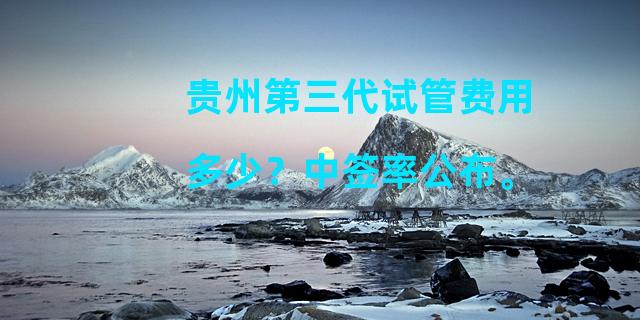 贵州第三代试管费用多少？中签率公布。